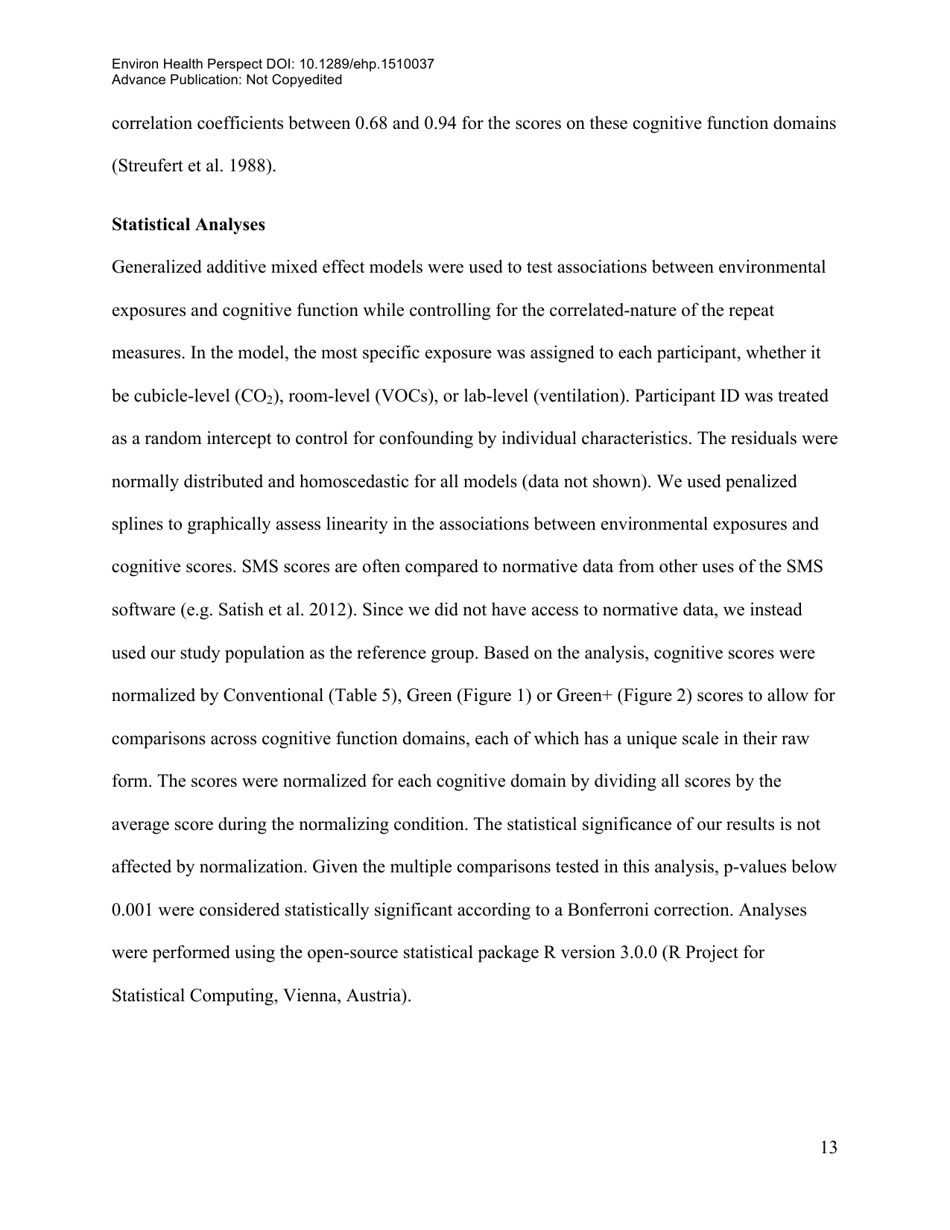 Environ Health Perspect DOI: 10.1289/ehp.1510037
Advance Publication: Not Copyedited

correlation coefficients between 0.68 and 0.94 for the scores on these cognitive function domains (Streufert et al. 1988).

Statistical Analyses

Generalized additive mixed effect models were used to test associations between environmental exposures and cognitive function while controlling for the correlated-nature of the repeat measures. In the model, the most specific exposure was assigned to each participant, whether it be cubicle-level ($CO_2$), room-level (VOCs), or lab-level (ventilation). Participant ID was treated as a random intercept to control for confounding by individual characteristics. The residuals were normally distributed and homoscedastic for all models (data not shown). We used penalized splines to graphically assess linearity in the associations between environmental exposures and cognitive scores. SMS scores are often compared to normative data from other uses of the SMS software (e.g. Satish et al. 2012). Since we did not have access to normative data, we instead used our study population as the reference group. Based on the analysis, cognitive scores were normalized by Conventional (Table 5), Green (Figure 1) or Green+ (Figure 2) scores to allow for comparisons across cognitive function domains, each of which has a unique scale in their raw form. The scores were normalized for each cognitive domain by dividing all scores by the average score during the normalizing condition. The statistical significance of our results is not affected by normalization. Given the multiple comparisons tested in this analysis, p-values below 0.001 were considered statistically significant according to a Bonferroni correction. Analyses were performed using the open-source statistical package R version 3.0.0 (R Project for Statistical Computing, Vienna, Austria).

13